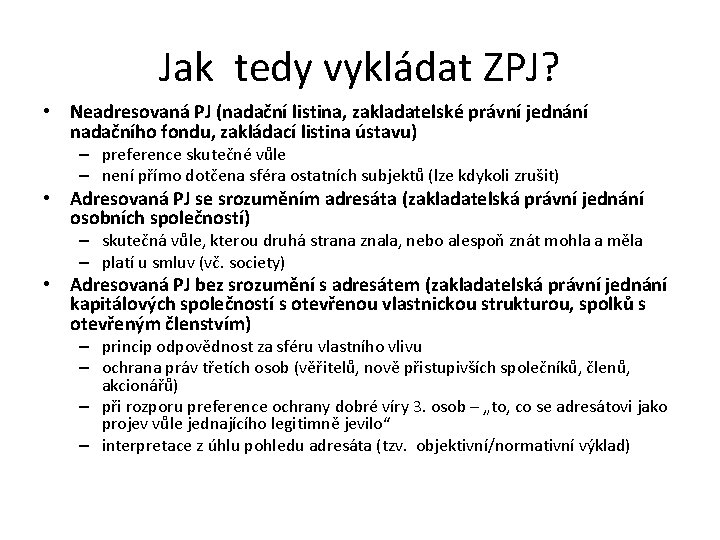 Jak tedy vykládat ZPJ?

• Neadresovaná PJ (nadační listina, zakladatelské právní jednání nadačního fondu, zakládací listina ústavu)
– preference skutečné vůle
– není přímo dotčena sféra ostatních subjektů (lze kdykoli zrušit)
• Adresovaná PJ se srozuměním adresáta (zakladatelská právní jednání osobních společností)
– skutečná vůle, kterou druhá strana znala, nebo alespoň znát mohla a měla
– platí u smluv (vč. society)
• Adresovaná PJ bez srozumění s adresátem (zakladatelská právní jednání kapitálových společností s otevřenou vlastnickou strukturou, spolků s otevřeným členstvím)
– princip odpovědnost za sféru vlastního vlivu
– ochrana práv třetích osob (věřitelů, nově přistupivších společníků, členů, akcionářů)
– při rozporu preference ochrany dobré víry 3. osob – „to, co se adresátovi jako projev vůle jednajícího legitimně jevilo“
– interpretace z úhlu pohledu adresáta (tzv. objektivní/normativní výklad)